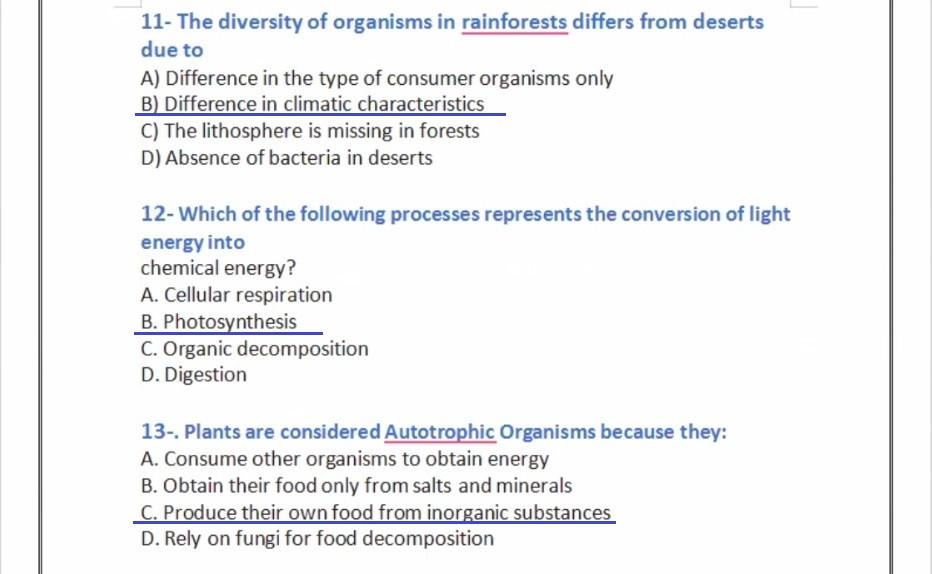 11- The diversity of organisms in rainforests differs from deserts due to

A) Difference in the type of consumer organisms only
B) Difference in climatic characteristics
C) The lithosphere is missing in forests
D) Absence of bacteria in deserts

12- Which of the following processes represents the conversion of light energy into chemical energy?

A. Cellular respiration
B. Photosynthesis
C. Organic decomposition
D. Digestion

13-. Plants are considered Autotrophic Organisms because they:

A. Consume other organisms to obtain energy
B. Obtain their food only from salts and minerals
C. Produce their own food from inorganic substances
D. Rely on fungi for food decomposition